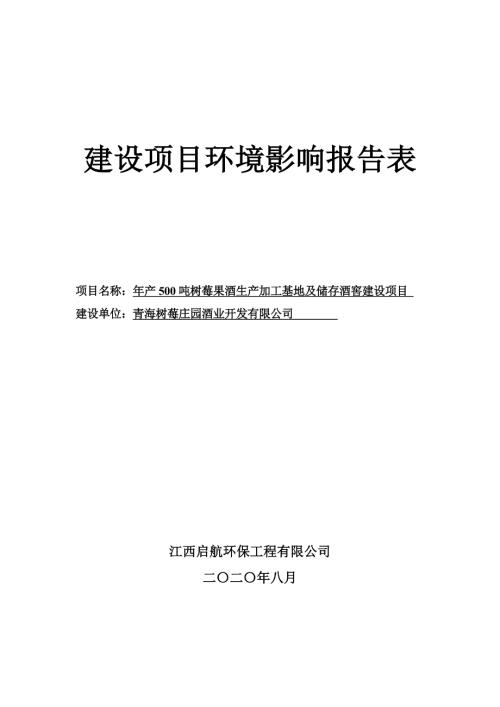 建设项目环境影响报告表

项目名称：年产 500 吨树莓果酒生产加工基地及储存酒窖建设项目

建设单位：青海树莓庄园酒业开发有限公司

江西启航环保工程有限公司

二〇二〇年八月